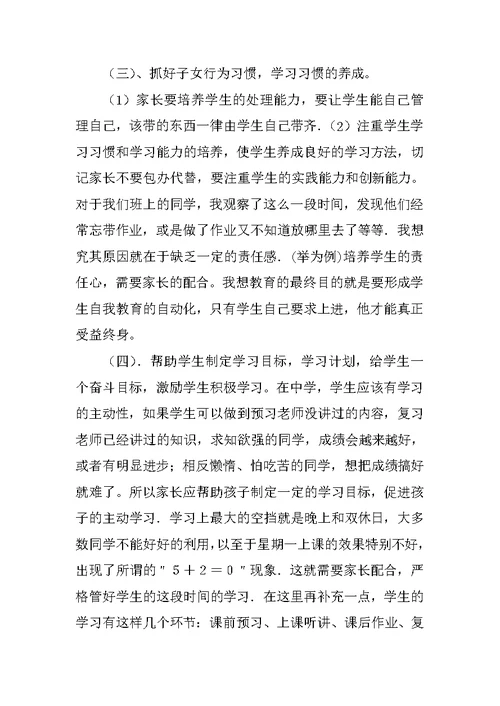 （三）、抓好子女行为习惯，学习习惯的养成。

（1）家长要培养学生的处理能力，要让学生能自己管理自己，该带的东西一律由学生自己带齐.（2）注重学生学习习惯和学习能力的培养，使学生养成良好的学习方法，切记家长不要包办代替，要注重学生的实践能力和创新能力。对于我们班上的同学，我观察了这么一段时间，发现他们经常忘带作业，或是做了作业又不知道放哪里去了等等．我想究其原因就在于缺乏一定的责任感.（举为例）培养学生的责任心，需要家长的配合。我想教育的最终目的就是要形成学生自我教育的自动化，只有学生自己要求上进，他才能真正受益终身。

（四）．帮助学生制定学习目标，学习计划，给学生一个奋斗目标，激励学生积极学习。在中学，学生应该有学习的主动性，如果学生可以做到预习老师没讲过的内容，复习老师已经讲过的知识，求知欲强的同学，成绩会越来越好，或者有明显进步；相反懒惰、怕吃苦的同学，想把成绩搞好就难了。所以家长应帮助孩子制定一定的学习目标，促进孩子的主动学习．学习上最大的空挡就是晚上和双休日，大多数同学不能好好的利用，以至于星期一上课的效果特别不好，出现了所谓的＂５＋２＝０＂现象．这就需要家长配合，严格管好学生的这段时间的学习．在这里再补充一点，学生的学习有这样几个环节：课前预习、上课听讲、课后作业、复